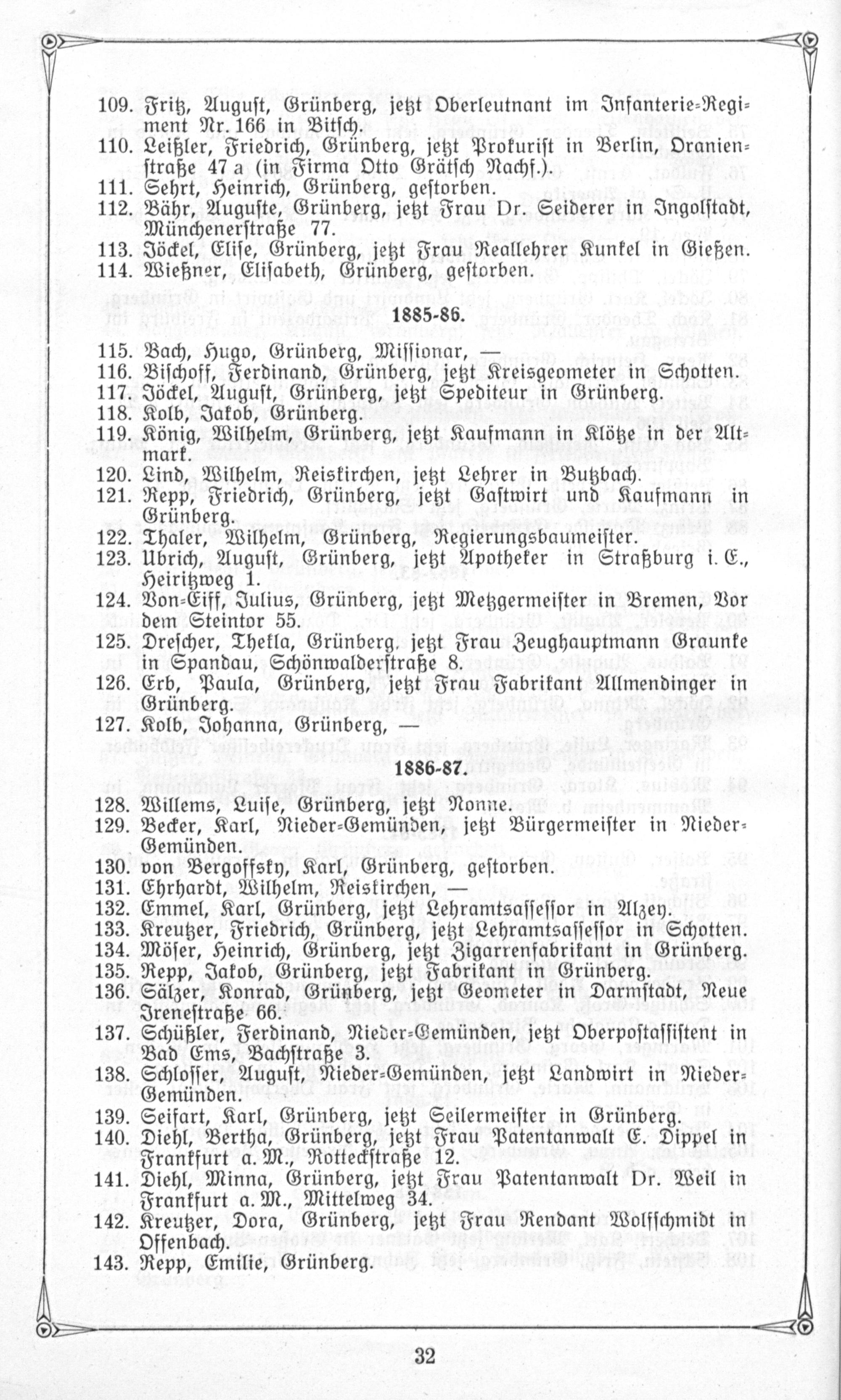 109. Fritz, August, Grünberg, jetzt Oberleutnant im Infanterie-Regiment Nr. 166 in Bitsch.
110. Leißler, Friedrich, Grünberg, jetzt Prokurist in Berlin, Oranienstraße 47 a (in Firma Otto Grätsch Nachf.).
111. Sehrt, Heinrich, Grünberg, gestorben.
112. Bähr, Auguste, Grünberg, jetzt Frau Dr. Seiderer in Ingolstadt, Münchenerstraße 77.
113. Jöckel, Elise, Grünberg, jetzt Frau Reallehrer Kunkel in Gießen.
114. Wießner, Elisabeth, Grünberg, gestorben.

1885-86.

115. Bach, Hugo, Grünberg, Missionar, —
116. Bischoff, Ferdinand, Grünberg, jetzt Kreisgeometer in Schotten.
117. Jöckel, August, Grünberg, jetzt Spediteur in Grünberg.
118. Kolb, Jakob, Grünberg.
119. König, Wilhelm, Grünberg, jetzt Kaufmann in Klötze in der Altmark.
120. Lind, Wilhelm, Reiskirchen, jetzt Lehrer in Butzbach.
121. Repp, Friedrich, Grünberg, jetzt Gastwirt und Kaufmann in Grünberg.
122. Thaler, Wilhelm, Grünberg, Regierungsbaumeister.
123. Ubrich, August, Grünberg, jetzt Apotheker in Straßburg i. E., Heiritzweg 1.
124. Von-Eiff, Julius, Grünberg, jetzt Metzgermeister in Bremen, Vor dem Steintor 55.
125. Drescher, Thekla, Grünberg, jetzt Frau Zeughauptmann Graunke in Spandau, Schönwalderstraße 8.
126. Erb, Paula, Grünberg, jetzt Frau Fabrikant Allmendinger in Grünberg.
127. Kolb, Johanna, Grünberg, —

1886-87.

128. Willems, Luise, Grünberg, jetzt Nonne.
129. Becker, Karl, Nieder-Gemünden, jetzt Bürgermeister in Nieder-Gemünden.
130. von Bergoffsky, Karl, Grünberg, gestorben.
131. Ehrhardt, Wilhelm, Reiskirchen, —
132. Emmel, Karl, Grünberg, jetzt Lehramtsassessor in Alzey.
133. Kreutzer, Friedrich, Grünberg, jetzt Lehramtsassessor in Schotten.
134. Möser, Heinrich, Grünberg, jetzt Zigarrenfabrikant in Grünberg.
135. Repp, Jakob, Grünberg, jetzt Fabrikant in Grünberg.
136. Sälzer, Konrad, Grünberg, jetzt Geometer in Darmstadt, Neue Irenestraße 66.
137. Schüßler, Ferdinand, Nieder-Gemünden, jetzt Oberpostassistent in Bad Ems, Bachstraße 3.
138. Schlosser, August, Nieder-Gemünden, jetzt Landwirt in Nieder-Gemünden.
139. Seifart, Karl, Grünberg, jetzt Seilermeister in Grünberg.
140. Diehl, Bertha, Grünberg, jetzt Frau Patentanwalt E. Dippel in Frankfurt a. M., Rotteckstraße 12.
141. Diehl, Minna, Grünberg, jetzt Frau Patentanwalt Dr. Weil in Frankfurt a. M., Mittelweg 34.
142. Kreutzer, Dora, Grünberg, jetzt Frau Rendant Wolfschmidt in Offenbach.
143. Repp, Emilie, Grünberg.

32